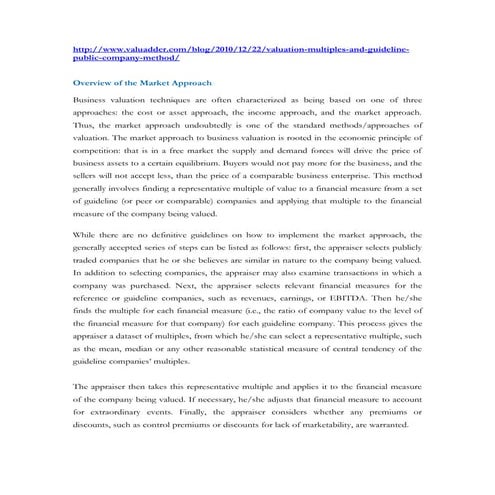 http://www.valuadder.com/blog/2010/12/22/valuation-multiples-and-guideline-public-company-method/

Overview of the Market Approach

Business valuation techniques are often characterized as being based on one of three approaches: the cost or asset approach, the income approach, and the market approach. Thus, the market approach undoubtedly is one of the standard methods/approaches of valuation. The market approach to business valuation is rooted in the economic principle of competition: that is in a free market the supply and demand forces will drive the price of business assets to a certain equilibrium. Buyers would not pay more for the business, and the sellers will not accept less, than the price of a comparable business enterprise. This method generally involves finding a representative multiple of value to a financial measure from a set of guideline (or peer or comparable) companies and applying that multiple to the financial measure of the company being valued.

While there are no definitive guidelines on how to implement the market approach, the generally accepted series of steps can be listed as follows: first, the appraiser selects publicly traded companies that he or she believes are similar in nature to the company being valued. In addition to selecting companies, the appraiser may also examine transactions in which a company was purchased. Next, the appraiser selects relevant financial measures for the reference or guideline companies, such as revenues, earnings, or EBITDA. Then he/she finds the multiple for each financial measure (i.e., the ratio of company value to the level of the financial measure for that company) for each guideline company. This process gives the appraiser a dataset of multiples, from which he/she can select a representative multiple, such as the mean, median or any other reasonable statistical measure of central tendency of the guideline companies' multiples.

The appraiser then takes this representative multiple and applies it to the financial measure of the company being valued. If necessary, he/she adjusts that financial measure to account for extraordinary events. Finally, the appraiser considers whether any premiums or discounts, such as control premiums or discounts for lack of marketability, are warranted.